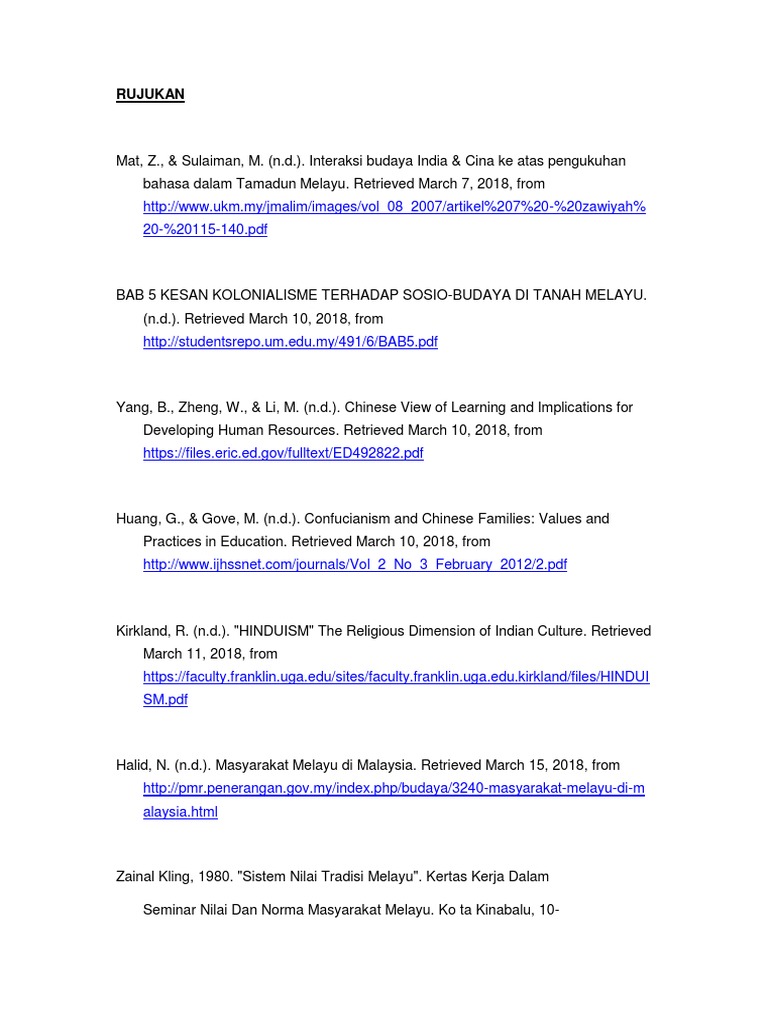 RUJUKAN

Mat, Z., & Sulaiman, M. (n.d.). Interaksi budaya India & Cina ke atas pengukuhan bahasa dalam Tamadun Melayu. Retrieved March 7, 2018, from http://www.ukm.my/jmalim/images/vol_08_2007/artikel%207%20-%20zawiyah%20-%20115-140.pdf

BAB 5 KESAN KOLONIALISME TERHADAP SOSIO-BUDAYA DI TANAH MELAYU. (n.d.). Retrieved March 10, 2018, from http://studentsrepo.um.edu.my/491/6/BAB5.pdf

Yang, B., Zheng, W., & Li, M. (n.d.). Chinese View of Learning and Implications for Developing Human Resources. Retrieved March 10, 2018, from https://files.eric.ed.gov/fulltext/ED492822.pdf

Huang, G., & Gove, M. (n.d.). Confucianism and Chinese Families: Values and Practices in Education. Retrieved March 10, 2018, from http://www.ijhssnet.com/journals/Vol_2_No_3_February_2012/2.pdf

Kirkland, R. (n.d.). "HINDUISM" The Religious Dimension of Indian Culture. Retrieved March 11, 2018, from https://faculty.franklin.uga.edu/sites/faculty.franklin.uga.edu.kirkland/files/HINDUISM.pdf

Halid, N. (n.d.). Masyarakat Melayu di Malaysia. Retrieved March 15, 2018, from http://pmr.penerangan.gov.my/index.php/budaya/3240-masyarakat-melayu-di-malaysia.html

Zainal Kling, 1980. "Sistem Nilai Tradisi Melayu". Kertas Kerja Dalam

Seminar Nilai Dan Norma Masyarakat Melayu. Ko ta Kinabalu, 10-